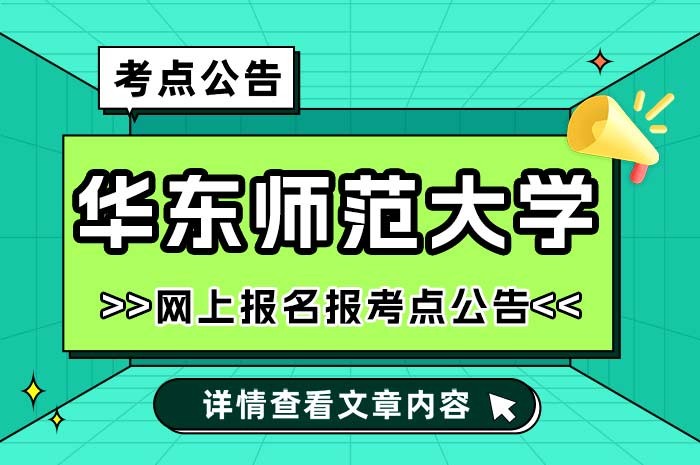 考点公告

华东师范大学

>>网上报名报考点公告<<

详情查看文章内容